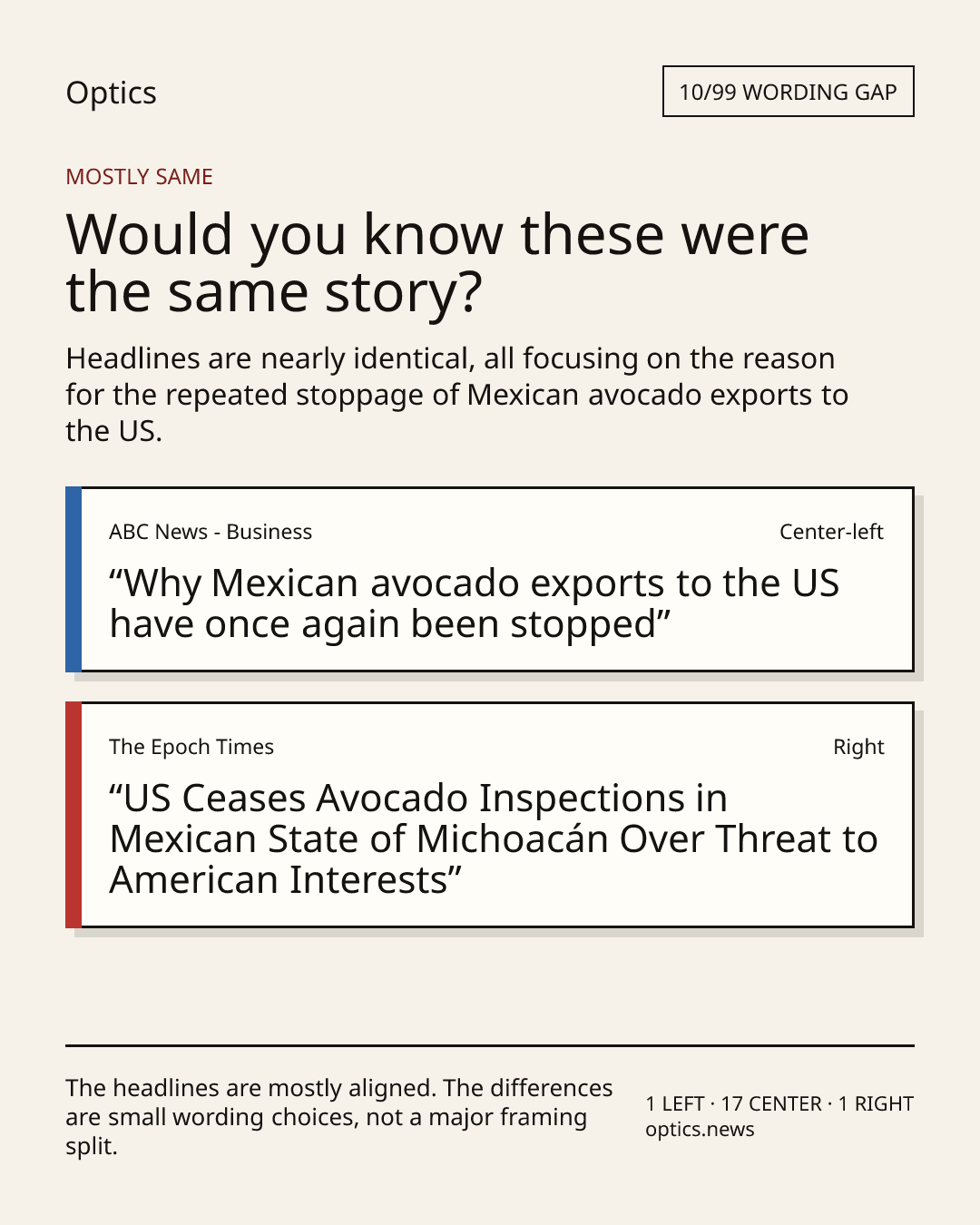 Optics

10/99 WORDING GAP

MOSTLY SAME

Would you know these were the same story?

Headlines are nearly identical, all focusing on the reason for the repeated stoppage of Mexican avocado exports to the US.

ABC News - Business

Center-left

"Why Mexican avocado exports to the US have once again been stopped"

The Epoch Times

Right

"US Ceases Avocado Inspections in Mexican State of Michoacán Over Threat to American Interests"

The headlines are mostly aligned. The differences are small wording choices, not a major framing split.

1 LEFT · 17 CENTER · 1 RIGHT
optics.news